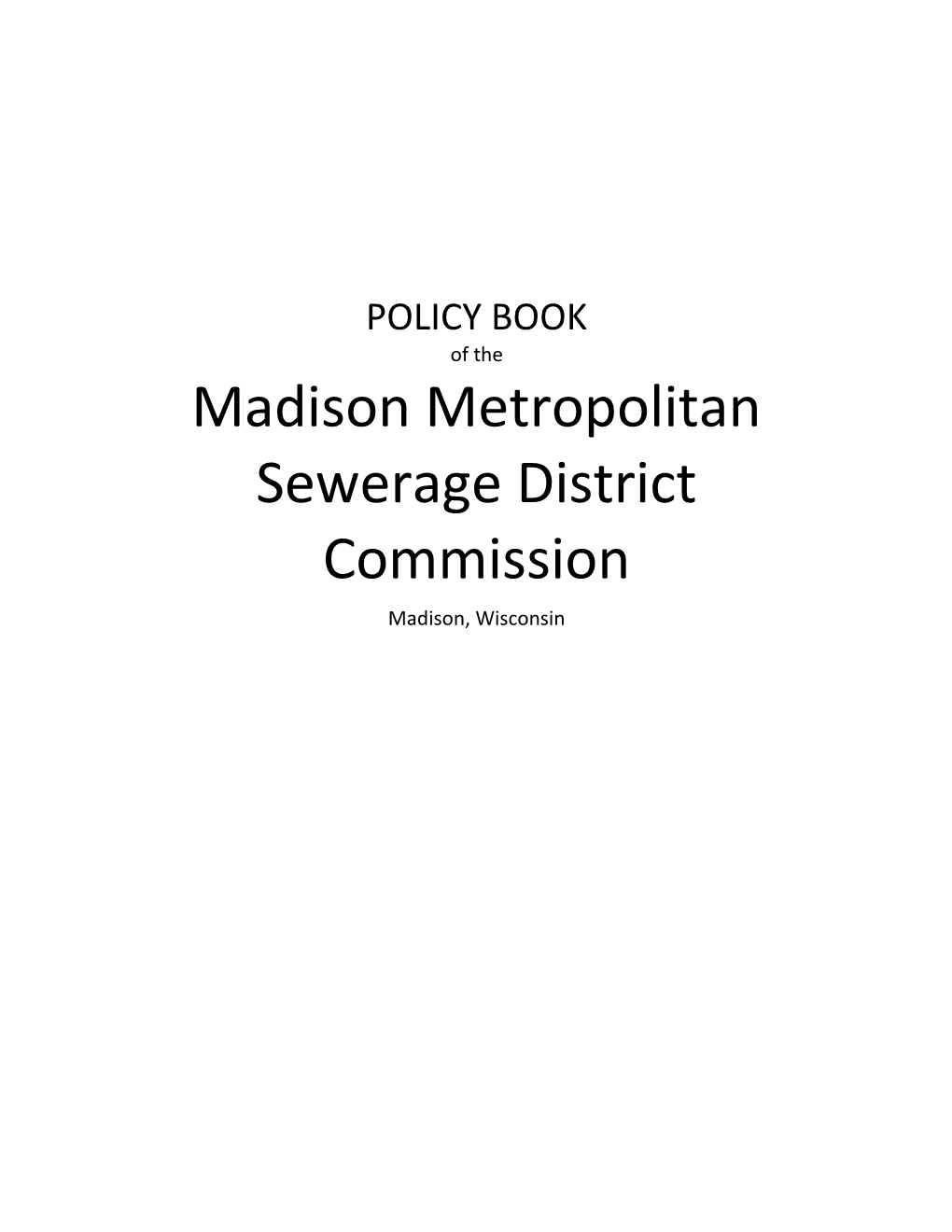 POLICY BOOK

of the

Madison Metropolitan Sewerage District Commission

Madison, Wisconsin